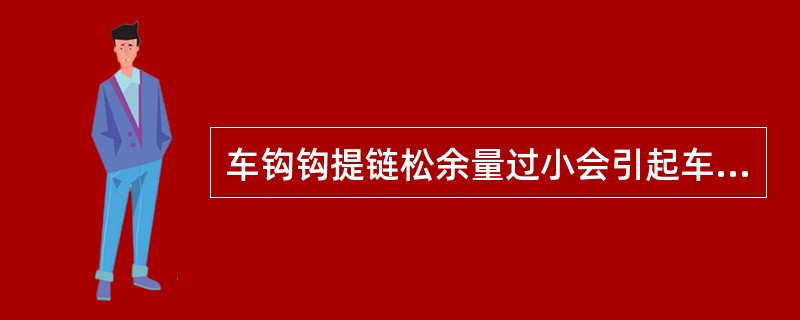 车钩钩提链松余量过小会引起车...